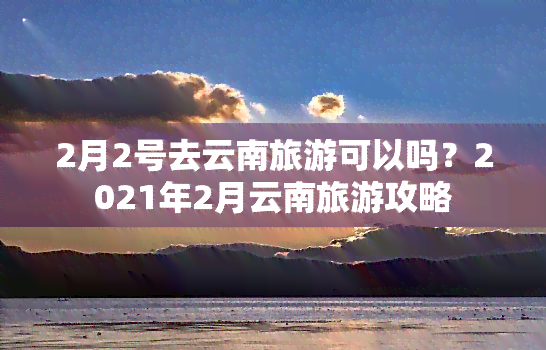 2月2号去云南旅游可以吗？2021年2月云南旅游攻略